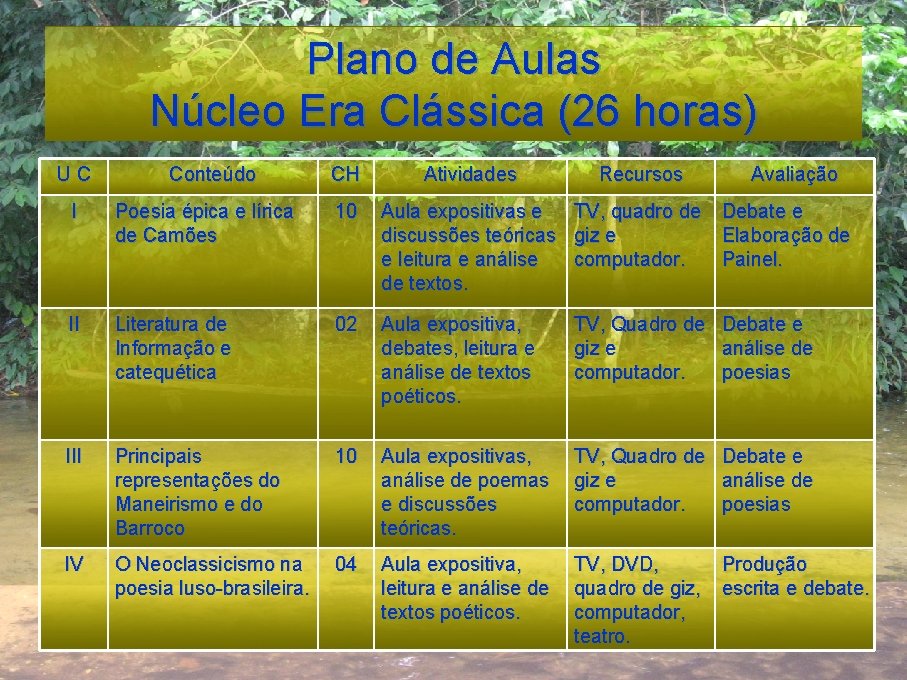 Plano de Aulas
Núcleo Era Clássica (26 horas)

| U C | Conteúdo | CH | Atividades | Recursos | Avaliação |
|---|---|---|---|---|---|
| I | Poesia épica e lírica de Camões | 10 | Aula expositivas e discussões teóricas e leitura e análise de textos. | TV, quadro de giz e computador. | Debate e Elaboração de Painel. |
| II | Literatura de Informação e catequética | 02 | Aula expositiva, debates, leitura e análise de textos poéticos. | TV, Quadro de giz e computador. | Debate e análise de poesias |
| III | Principais representações do Maneirismo e do Barroco | 10 | Aula expositivas, análise de poemas e discussões teóricas. | TV, Quadro de giz e computador. | Debate e análise de poesias |
| IV | O Neoclassicismo na poesia luso-brasileira. | 04 | Aula expositiva, leitura e análise de textos poéticos. | TV, DVD, quadro de giz, computador, teatro. | Produção escrita e debate. |